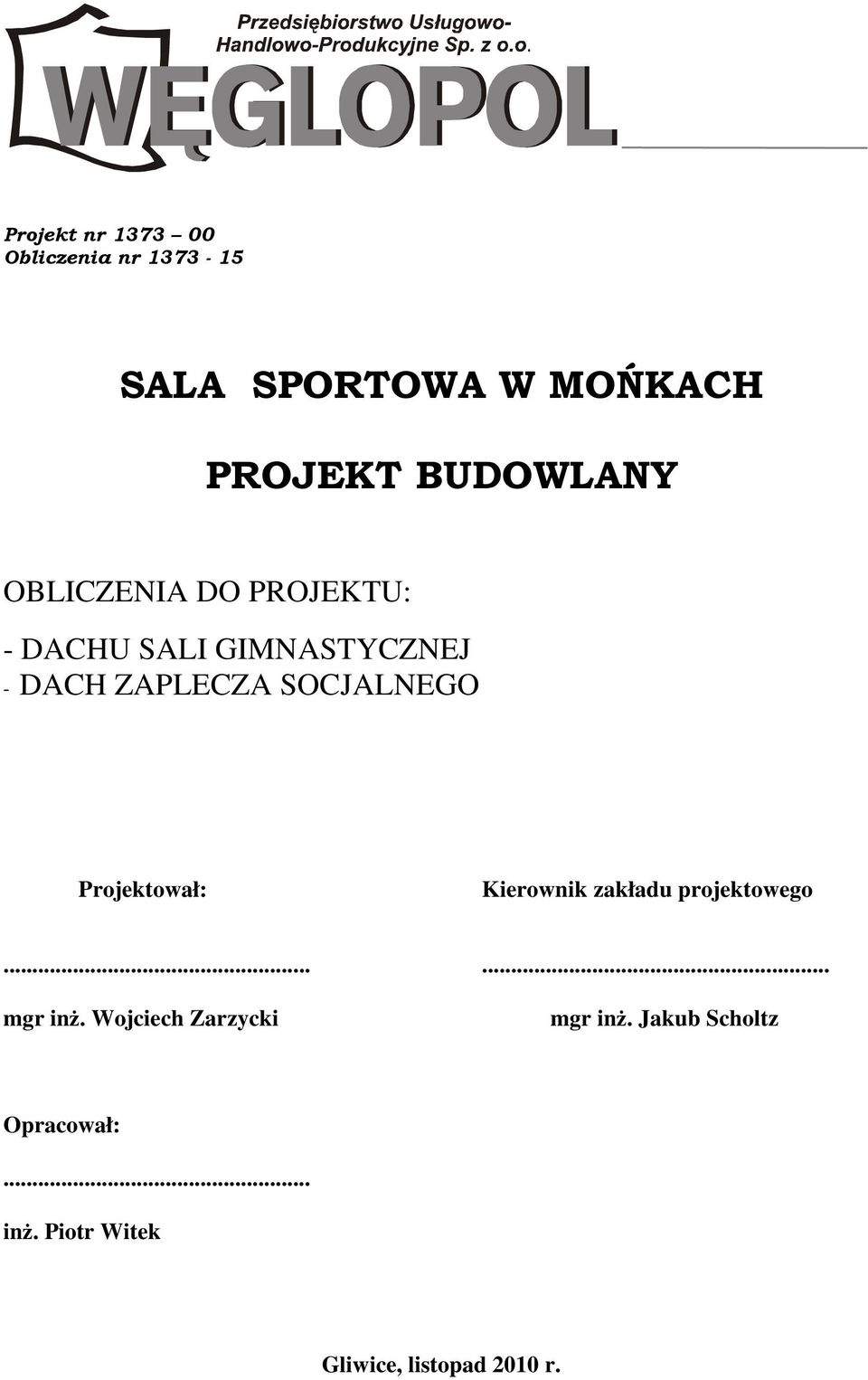 Przedsiębiorstwo Usługowo-Handlowo-Produkcyjne Sp. z o.o.

WĘGLOPOL

Projekt nr 1373 – 00
Obliczenia nr 1373 - 15

SALA SPORTOWA W MOŃKACH

PROJEKT BUDOWLANY

OBLICZENIA DO PROJEKTU:

- DACHU SALI GIMNASTYCZNEJ
- DACH ZAPLECZA SOCJALNEGO

Projektował:

....................................................
mgr inż. Wojciech Zarzycki

Kierownik zakładu projektowego

...........................................................
mgr inż. Jakub Scholtz

Opracował:

....................................................
inż. Piotr Witek

Gliwice, listopad 2010 r.